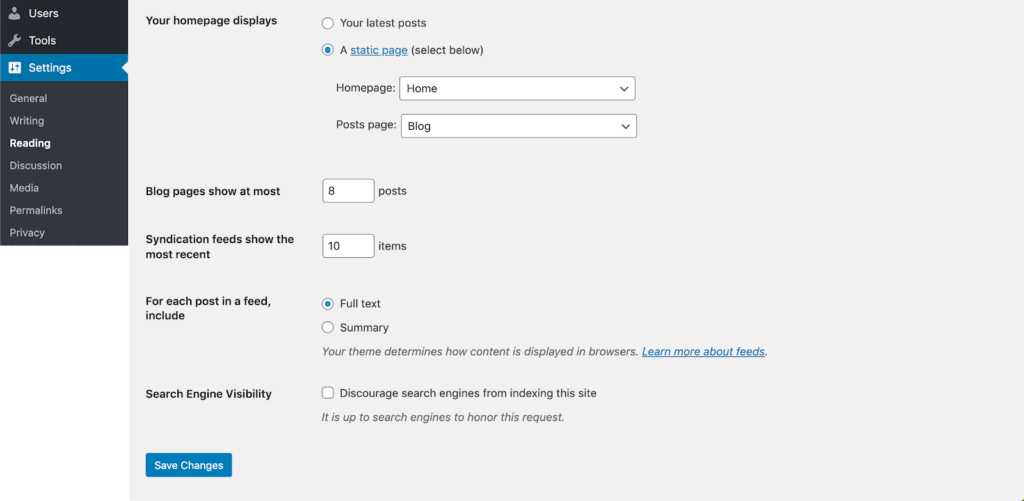 Users
Tools
Settings
General
Writing
Reading
Discussion
Media
Permalinks
Privacy

Your homepage displays
Your latest posts
A static page (select below)
Homepage: Home
Posts page: Blog

Blog pages show at most 8 posts

Syndication feeds show the most recent 10 items

For each post in a feed, include
Full text
Summary
Your theme determines how content is displayed in browsers. Learn more about feeds.

Search Engine Visibility
Discourage search engines from indexing this site
It is up to search engines to honor this request.

Save Changes